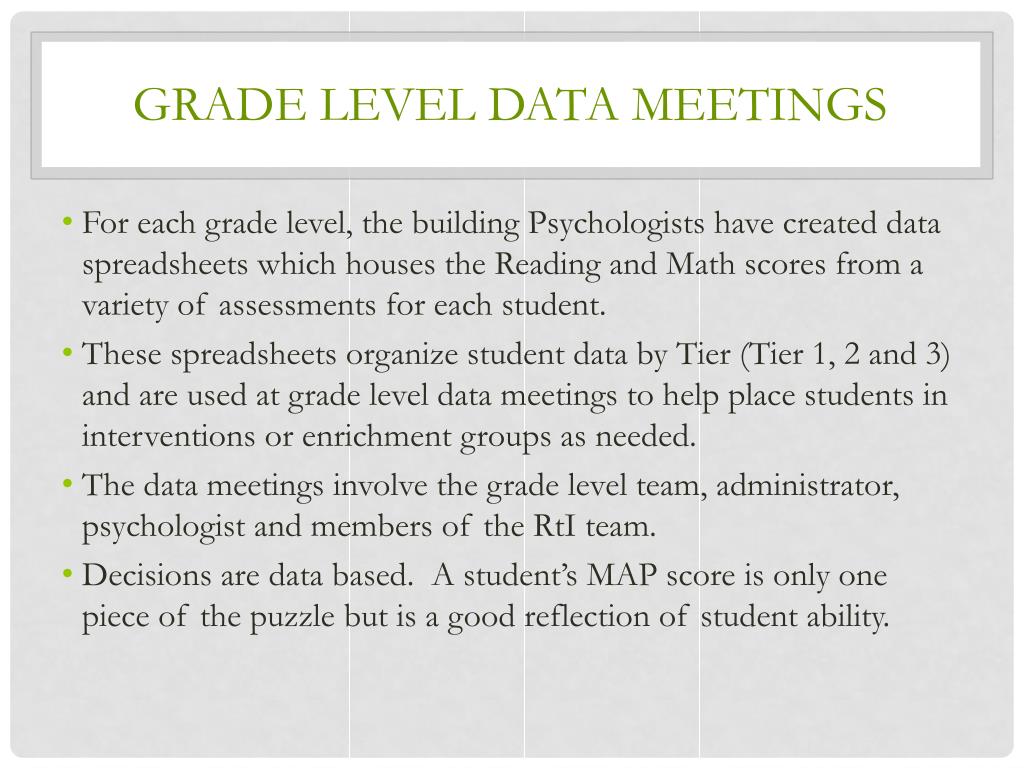 GRADE LEVEL DATA MEETINGS

• For each grade level, the building Psychologists have created data spreadsheets which houses the Reading and Math scores from a variety of assessments for each student.

• These spreadsheets organize student data by Tier (Tier 1, 2 and 3) and are used at grade level data meetings to help place students in interventions or enrichment groups as needed.

• The data meetings involve the grade level team, administrator, psychologist and members of the RtI team.

• Decisions are data based. A student's MAP score is only one piece of the puzzle but is a good reflection of student ability.